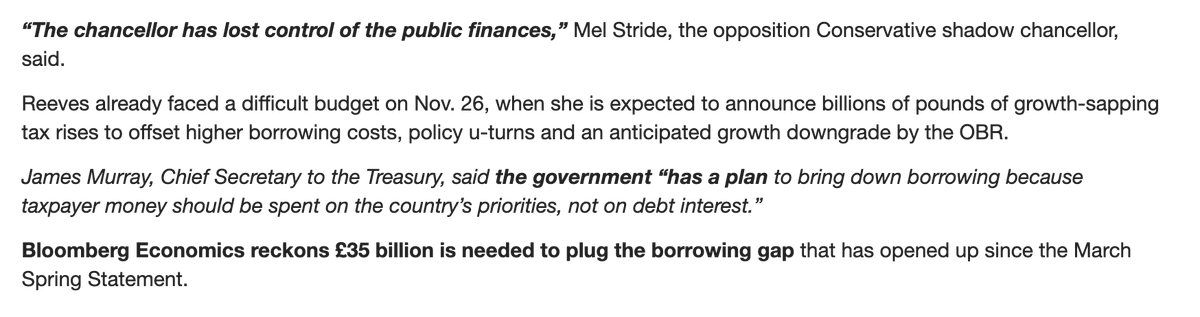 “The chancellor has lost control of the public finances,” Mel Stride, the opposition Conservative shadow chancellor, said.

Reeves already faced a difficult budget on Nov. 26, when she is expected to announce billions of pounds of growth-sapping tax rises to offset higher borrowing costs, policy u-turns and an anticipated growth downgrade by the OBR.

James Murray, Chief Secretary to the Treasury, said the government “has a plan to bring down borrowing because taxpayer money should be spent on the country’s priorities, not on debt interest.”

Bloomberg Economics reckons £35 billion is needed to plug the borrowing gap that has opened up since the March Spring Statement.